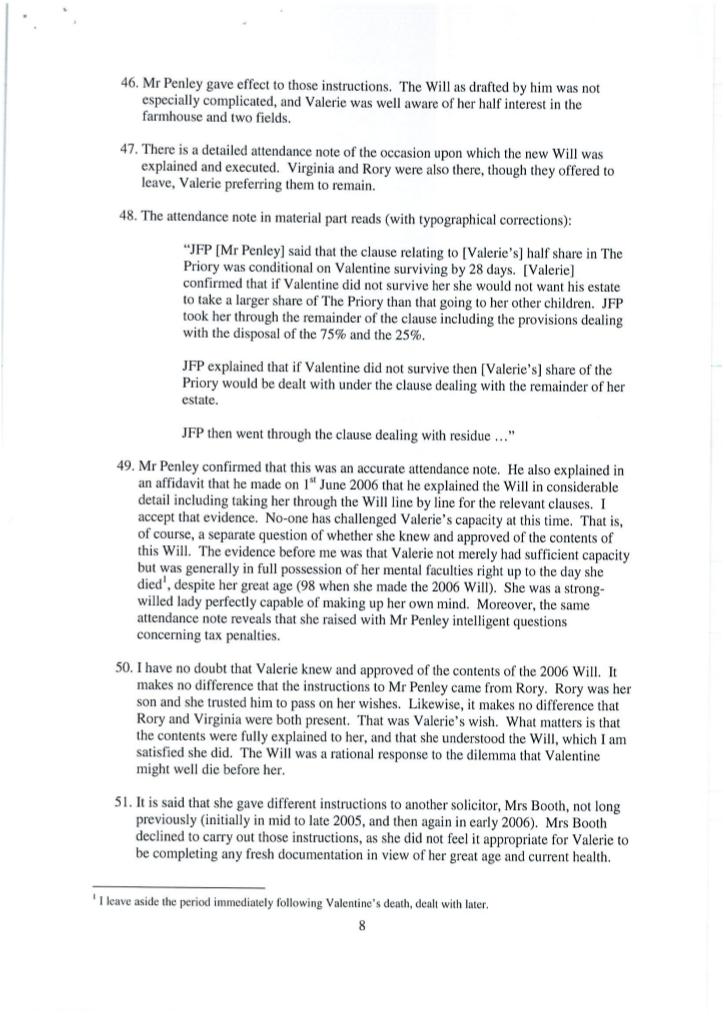 46. Mr Penley gave effect to those instructions. The Will as drafted by him was not especially complicated, and Valerie was well aware of her half interest in the farmhouse and two fields.

47. There is a detailed attendance note of the occasion upon which the new Will was explained and executed. Virginia and Rory were also there, though they offered to leave, Valerie preferring them to remain.

48. The attendance note in material part reads (with typographical corrections):

"JFP [Mr Penley] said that the clause relating to [Valerie's] half share in The Priory was conditional on Valentine surviving by 28 days. [Valerie] confirmed that if Valentine did not survive her she would not want his estate to take a larger share of The Priory than that going to her other children. JFP took her through the remainder of the clause including the provisions dealing with the disposal of the 75% and the 25%.

JFP explained that if Valentine did not survive then [Valerie's] share of the Priory would be dealt with under the clause dealing with the remainder of her estate.

JFP then went through the clause dealing with residue ..."

49. Mr Penley confirmed that this was an accurate attendance note. He also explained in an affidavit that he made on $1^{st}$ June 2006 that he explained the Will in considerable detail including taking her through the Will line by line for the relevant clauses. I accept that evidence. No-one has challenged Valerie's capacity at this time. That is, of course, a separate question of whether she knew and approved of the contents of this Will. The evidence before me was that Valerie not merely had sufficient capacity but was generally in full possession of her mental faculties right up to the day she died$^1$, despite her great age (98 when she made the 2006 Will). She was a strong-willed lady perfectly capable of making up her own mind. Moreover, the same attendance note reveals that she raised with Mr Penley intelligent questions concerning tax penalties.

50. I have no doubt that Valerie knew and approved of the contents of the 2006 Will. It makes no difference that the instructions to Mr Penley came from Rory. Rory was her son and she trusted him to pass on her wishes. Likewise, it makes no difference that Rory and Virginia were both present. That was Valerie's wish. What matters is that the contents were fully explained to her, and that she understood the Will, which I am satisfied she did. The Will was a rational response to the dilemma that Valentine might well die before her.

51. It is said that she gave different instructions to another solicitor, Mrs Booth, not long previously (initially in mid to late 2005, and then again in early 2006). Mrs Booth declined to carry out those instructions, as she did not feel it appropriate for Valerie to be completing any fresh documentation in view of her great age and current health.

$^1$ I leave aside the period immediately following Valentine's death, dealt with later.

8